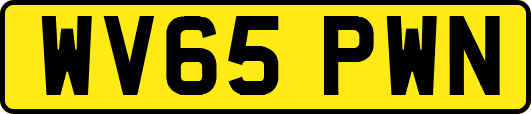 WV65 PWN